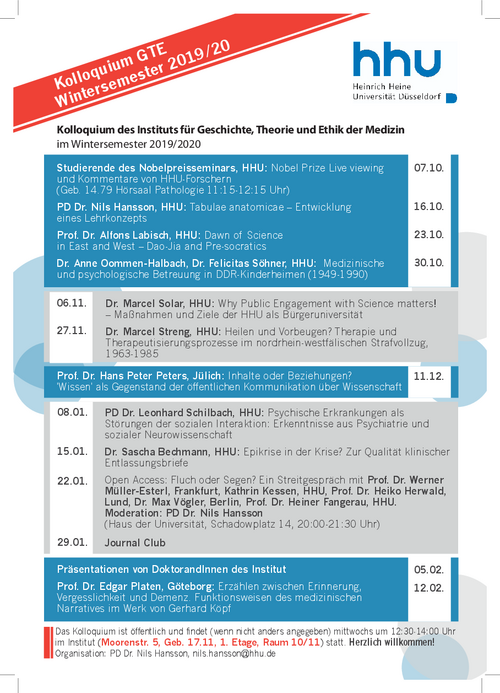 Kolloquium GTE
Wintersemester 2019/20

hhu
Heinrich Heine Universität Düsseldorf

Kolloquium des Instituts für Geschichte, Theorie und Ethik der Medizin
im Wintersemester 2019/2020

Studierende des Nobelpreisseminars, HHU: Nobel Prize Live viewing und Kommentare von HHU-Forschern (Geb. 14.79 Hörsaal Pathologie 11:15-12:15 Uhr) 07.10.

PD Dr. Nils Hansson, HHU: Tabulae anatomicae – Entwicklung eines Lehrkonzepts 16.10.

Prof. Dr. Alfons Labisch, HHU: Dawn of Science in East and West – Dao-Jia and Pre-socratics 23.10.

Dr. Anne Oommen-Halbach, Dr. Felicitas Söhner, HHU: Medizinische und psychologische Betreuung in DDR-Kinderheimen (1949-1990) 30.10.

06.11. Dr. Marcel Solar, HHU: Why Public Engagement with Science matters! – Maßnahmen und Ziele der HHU als Bürgeruniversität

27.11. Dr. Marcel Streng, HHU: Heilen und Vorbeugen? Therapie und Therapeutisierungsprozesse im nordrhein-westfälischen Strafvollzug, 1963-1985

Prof. Dr. Hans Peter Peters, Jülich: Inhalte oder Beziehungen? 'Wissen' als Gegenstand der öffentlichen Kommunikation über Wissenschaft 11.12.

08.01. PD Dr. Leonhard Schilbach, HHU: Psychische Erkrankungen als Störungen der sozialen Interaktion: Erkenntnisse aus Psychiatrie und sozialer Neurowissenschaft

15.01. Dr. Sascha Bechmann, HHU: Epikrise in der Krise? Zur Qualität klinischer Entlassungsbriefe

22.01. Open Access: Fluch oder Segen? Ein Streitgespräch mit Prof. Dr. Werner Müller-Esterl, Frankfurt, Kathrin Kessen, HHU, Prof. Dr. Heiko Herwald, Lund, Dr. Max Vögler, Berlin, Prof. Dr. Heiner Fangerau, HHU. Moderation: PD Dr. Nils Hansson (Haus der Universität, Schadowplatz 14, 20:00-21:30 Uhr)

29.01. Journal Club

Präsentationen von DoktorandInnen des Institut 05.02.

Prof. Dr. Edgar Platen, Göteborg: Erzählen zwischen Erinnerung, Vergesslichkeit und Demenz. Funktionsweisen des medizinischen Narratives im Werk von Gerhard Köpf 12.02.

Das Kolloquium ist öffentlich und findet (wenn nicht anders angegeben) mittwochs um 12:30-14:00 Uhr im Institut (Moorenstr. 5, Geb. 17.11, 1. Etage, Raum 10/11) statt. Herzlich willkommen!
Organisation: PD Dr. Nils Hansson, nils.hansson@hhu.de